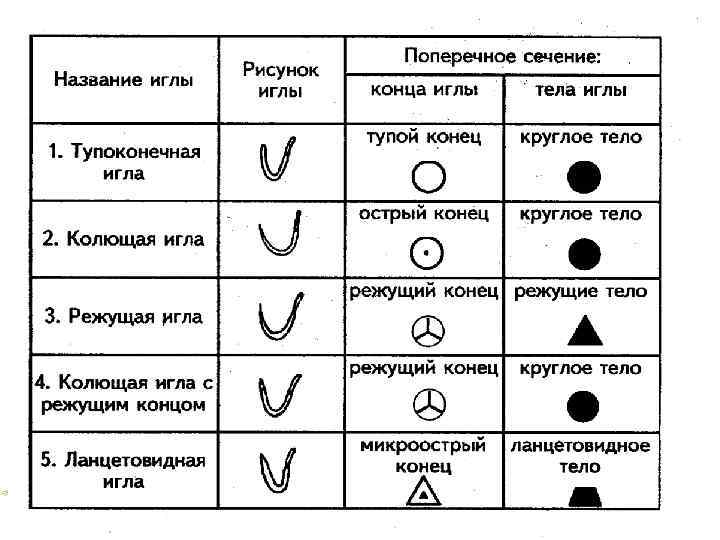 | Название иглы | Рисунок иглы | Поперечное сечение: конца иглы | Поперечное сечение: тела иглы |
|---|---|---|---|
| 1. Тупоконечная игла | | тупой конец | круглое тело |
| 2. Колющая игла | | острый конец | круглое тело |
| 3. Режущая игла | | режущий конец | режущие тело |
| 4. Колющая игла с режущим концом | | режущий конец | круглое тело |
| 5. Ланцетовидная игла | | микроострый конец | ланцетовидное тело |